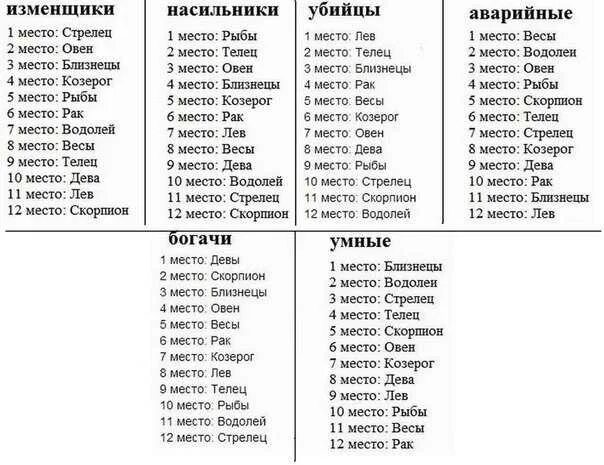 изменщики
1 место: Стрелец
2 место: Овен
3 место: Близнецы
4 место: Козерог
5 место: Рыбы
6 место: Рак
7 место: Водолей
8 место: Весы
9 место: Телец
10 место: Дева
11 место: Лев
12 место: Скорпион

насильники
1 место: Рыбы
2 место: Телец
3 место: Овен
4 место: Близнецы
5 место: Козерог
6 место: Рак
7 место: Лев
8 место: Весы
9 место: Дева
10 место: Водолей
11 место: Стрелец
12 место: Скорпион

убийцы
1 место: Лев
2 место: Телец
3 место: Близнецы
4 место: Рак
5 место: Весы
6 место: Козерог
7 место: Овен
8 место: Дева
9 место: Рыбы
10 место: Стрелец
11 место: Скорпион
12 место: Водолей

аварийные
1 место: Весы
2 место: Водолеи
3 место: Овен
4 место: Рыбы
5 место: Скорпион
6 место: Телец
7 место: Стрелец
8 место: Козерог
9 место: Дева
10 место: Рак
11 место: Близнецы
12 место: Лев

богачи
1 место: Девы
2 место: Скорпион
3 место: Близнецы
4 место: Овен
5 место: Весы
6 место: Рак
7 место: Козерог
8 место: Лев
9 место: Телец
10 место: Рыбы
11 место: Водолей
12 место: Стрелец

умные
1 место: Близнецы
2 место: Водолеи
3 место: Стрелец
4 место: Телец
5 место: Скорпион
6 место: Овен
7 место: Козерог
8 место: Дева
9 место: Лев
10 место: Рыбы
11 место: Весы
12 место: Рак